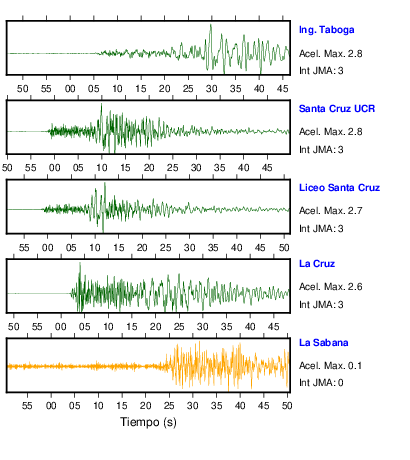 Ing. Taboga
Acel. Max. 2.8
Int JMA: 3

50 55 00 05 10 15 20 25 30 35 40 45

Santa Cruz UCR
Acel. Max. 2.8
Int JMA: 3

50 55 00 05 10 15 20 25 30 35 40 45

Liceo Santa Cruz
Acel. Max. 2.7
Int JMA: 3

55 00 05 10 15 20 25 30 35 40 45 50

La Cruz
Acel. Max. 2.6
Int JMA: 3

50 55 00 05 10 15 20 25 30 35 40 45

La Sabana
Acel. Max. 0.1
Int JMA: 0

55 00 05 10 15 20 25 30 35 40 45 50

Tiempo (s)